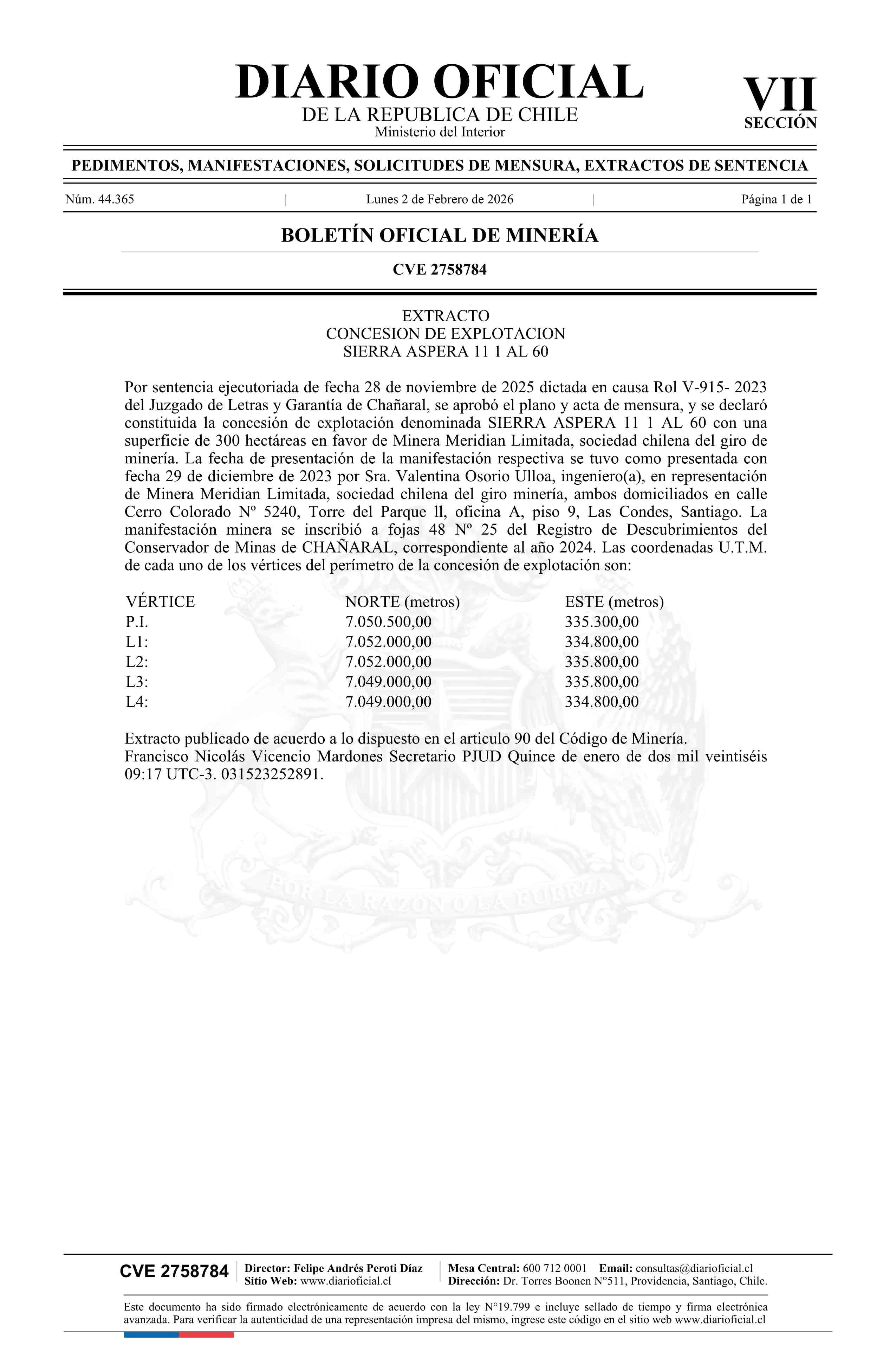 DIARIO OFICIAL
DE LA REPUBLICA DE CHILE
Ministerio del Interior

VII
SECCIÓN

PEDIMENTOS, MANIFESTACIONES, SOLICITUDES DE MENSURA, EXTRACTOS DE SENTENCIA

Núm. 44.365 | Lunes 2 de Febrero de 2026 | Página 1 de 1

BOLETÍN OFICIAL DE MINERÍA

CVE 2758784

EXTRACTO
CONCESION DE EXPLOTACION
SIERRA ASPERA 11 1 AL 60

Por sentencia ejecutoriada de fecha 28 de noviembre de 2025 dictada en causa Rol V-915- 2023 del Juzgado de Letras y Garantía de Chañaral, se aprobó el plano y acta de mensura, y se declaró constituida la concesión de explotación denominada SIERRA ASPERA 11 1 AL 60 con una superficie de 300 hectáreas en favor de Minera Meridian Limitada, sociedad chilena del giro de minería. La fecha de presentación de la manifestación respectiva se tuvo como presentada con fecha 29 de diciembre de 2023 por Sra. Valentina Osorio Ulloa, ingeniero(a), en representación de Minera Meridian Limitada, sociedad chilena del giro minería, ambos domiciliados en calle Cerro Colorado Nº 5240, Torre del Parque ll, oficina A, piso 9, Las Condes, Santiago. La manifestación minera se inscribió a fojas 48 Nº 25 del Registro de Descubrimientos del Conservador de Minas de CHAÑARAL, correspondiente al año 2024. Las coordenadas U.T.M. de cada uno de los vértices del perímetro de la concesión de explotación son:

| VÉRTICE | NORTE (metros) | ESTE (metros) |
|---|---|---|
| P.I. | 7.050.500,00 | 335.300,00 |
| L1: | 7.052.000,00 | 334.800,00 |
| L2: | 7.052.000,00 | 335.800,00 |
| L3: | 7.049.000,00 | 335.800,00 |
| L4: | 7.049.000,00 | 334.800,00 |

Extracto publicado de acuerdo a lo dispuesto en el articulo 90 del Código de Minería.
Francisco Nicolás Vicencio Mardones Secretario PJUD Quince de enero de dos mil veintiséis 09:17 UTC-3. 031523252891.

POR LA RAZON O LA FUERZA

CVE 2758784 | Director: Felipe Andrés Peroti Díaz
Sitio Web: www.diarioficial.cl | Mesa Central: 600 712 0001 Email: consultas@diarioficial.cl
Dirección: Dr. Torres Boonen N°511, Providencia, Santiago, Chile.

Este documento ha sido firmado electrónicamente de acuerdo con la ley N°19.799 e incluye sellado de tiempo y firma electrónica avanzada. Para verificar la autenticidad de una representación impresa del mismo, ingrese este código en el sitio web www.diarioficial.cl